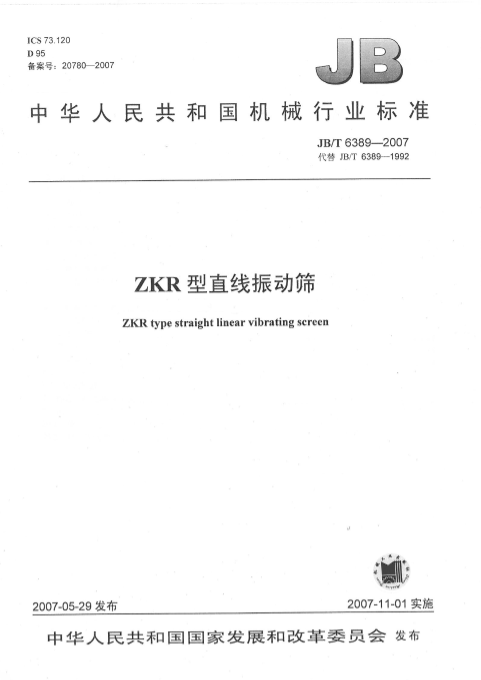 ICS 73.120
D 95
备案号：20780—2007

JB

中华人民共和国机械行业标准

JB/T 6389—2007
代替 JB/T 6389—1992

ZKR 型直线振动筛

ZKR type straight linear vibrating screen

2007-05-29 发布

2007-11-01 实施

中华人民共和国国家发展和改革委员会 发布